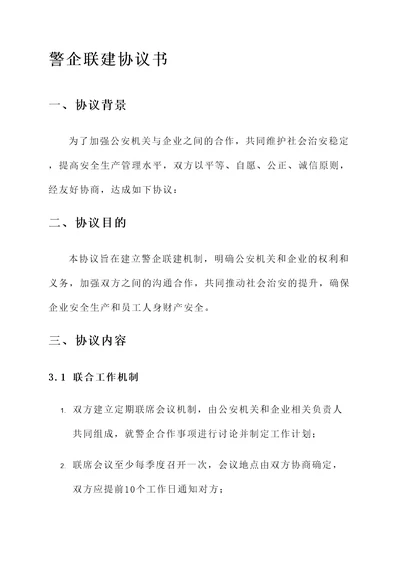 警企联建协议书

一、协议背景

为了加强公安机关与企业之间的合作，共同维护社会治安稳定，提高安全生产管理水平，双方以平等、自愿、公正、诚信原则，经友好协商，达成如下协议：

二、协议目的

本协议旨在建立警企联建机制，明确公安机关和企业的权利和义务，加强双方之间的沟通合作，共同推动社会治安的提升，确保企业安全生产和员工人身财产安全。

三、协议内容

3.1 联合工作机制

1. 双方建立定期联席会议机制，由公安机关和企业相关负责人共同组成，就警企合作事项进行讨论并制定工作计划；

2. 联席会议至少每季度召开一次，会议地点由双方协商确定，双方应提前10个工作日通知对方；